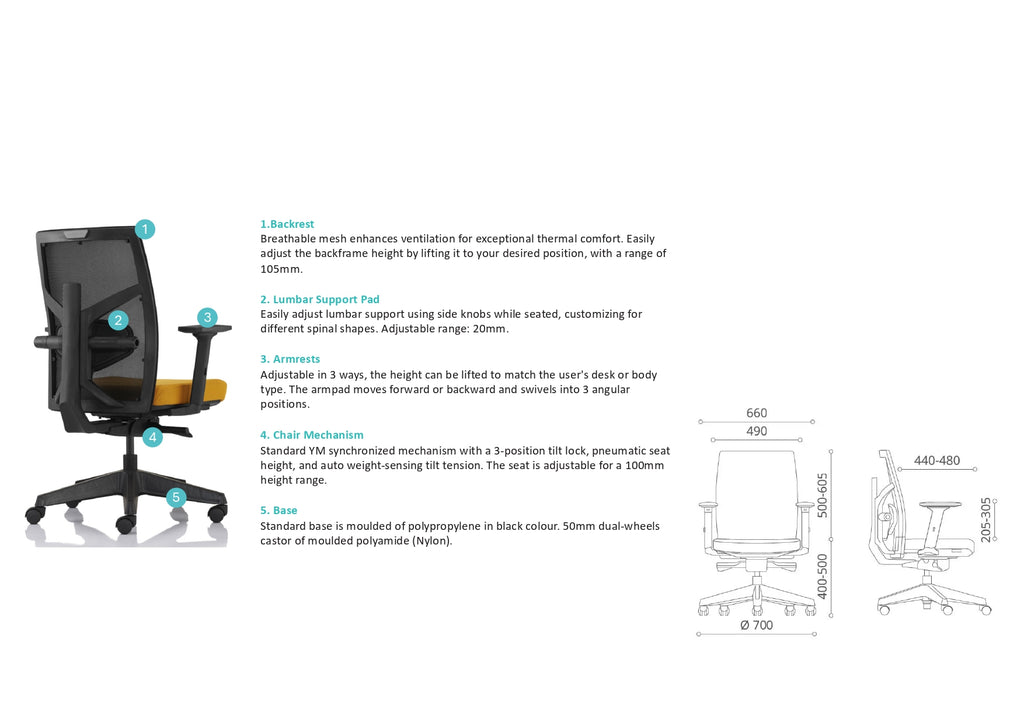 1

2

3

4

5

1.Backrest
Breathable mesh enhances ventilation for exceptional thermal comfort. Easily adjust the backframe height by lifting it to your desired position, with a range of 105mm.

2. Lumbar Support Pad
Easily adjust lumbar support using side knobs while seated, customizing for different spinal shapes. Adjustable range: 20mm.

3. Armrests
Adjustable in 3 ways, the height can be lifted to match the user's desk or body type. The armpad moves forward or backward and swivels into 3 angular positions.

4. Chair Mechanism
Standard YM synchronized mechanism with a 3-position tilt lock, pneumatic seat height, and auto weight-sensing tilt tension. The seat is adjustable for a 100mm height range.

5. Base
Standard base is moulded of polypropylene in black colour. 50mm dual-wheels castor of moulded polyamide (Nylon).

660

490

500-605

400-500

Ø 700

440-480

205-305